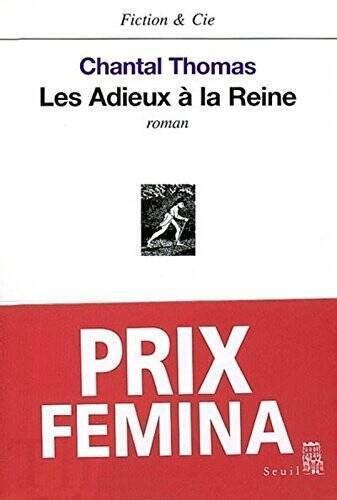 Fiction & Cie

Chantal Thomas
Les Adieux à la Reine
roman

PRIX
FEMINA

Seuil